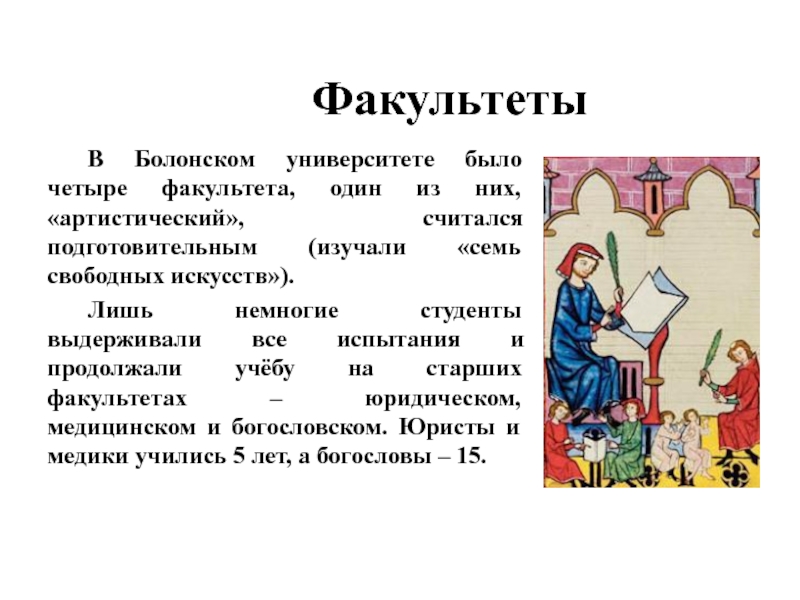 Факультеты

В Болонском университете было четыре факультета, один из них, «артистический», считался подготовительным (изучали «семь свободных искусств»).

Лишь немногие студенты выдерживали все испытания и продолжали учёбу на старших факультетах – юридическом, медицинском и богословском. Юристы и медики учились 5 лет, а богословы – 15.